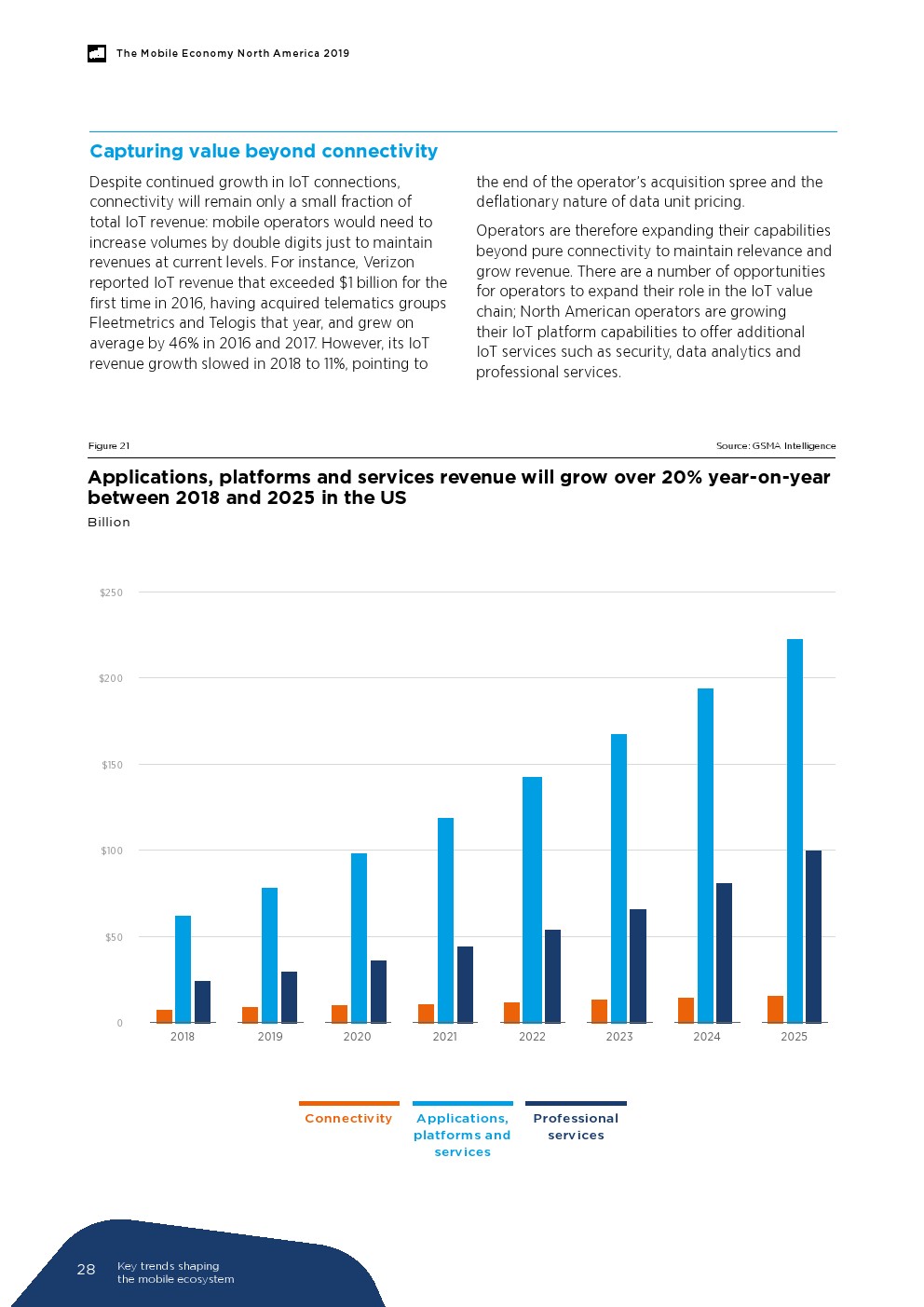 The Mobile Economy North America 2019

Capturing value beyond connectivity

Despite continued growth in IoT connections, connectivity will remain only a small fraction of total IoT revenue: mobile operators would need to increase volumes by double digits just to maintain revenues at current levels. For instance, Verizon reported IoT revenue that exceeded $1 billion for the first time in 2016, having acquired telematics groups Fleetmetrics and Telogis that year, and grew on average by 46% in 2016 and 2017. However, its IoT revenue growth slowed in 2018 to 11%, pointing to the end of the operator's acquisition spree and the deflationary nature of data unit pricing.

Operators are therefore expanding their capabilities beyond pure connectivity to maintain relevance and grow revenue. There are a number of opportunities for operators to expand their role in the IoT value chain; North American operators are growing their IoT platform capabilities to offer additional IoT services such as security, data analytics and professional services.

Figure 21

Source: GSMA Intelligence

Applications, platforms and services revenue will grow over 20% year-on-year between 2018 and 2025 in the US

Billion

$250
$200
$150
$100
$50
0

2018 2019 2020 2021 2022 2023 2024 2025

Connectivity
Applications, platforms and services
Professional services

28 Key trends shaping the mobile ecosystem